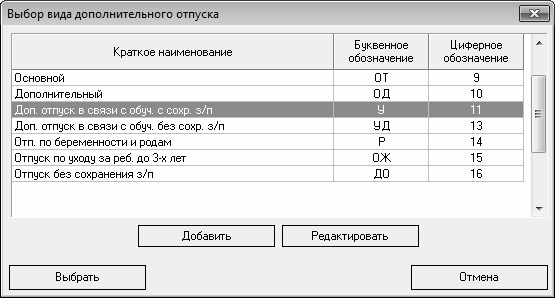 Выбор вида дополнительного отпуска

| Краткое наименование | Буквенное обозначение | Циферное обозначение |
|---|---|---|
| Основной | ОТ | 9 |
| Дополнительный | ОД | 10 |
| Доп. отпуск в связи с обуч. с сохр. з/п | У | 11 |
| Доп. отпуск в связи с обуч. без сохр. з/п | УД | 13 |
| Отп. по беременности и родам | Р | 14 |
| Отпуск по уходу за реб. до 3-х лет | ОЖ | 15 |
| Отпуск без сохранения з/п | ДО | 16 |

Добавить

Редактировать

Выбрать

Отмена